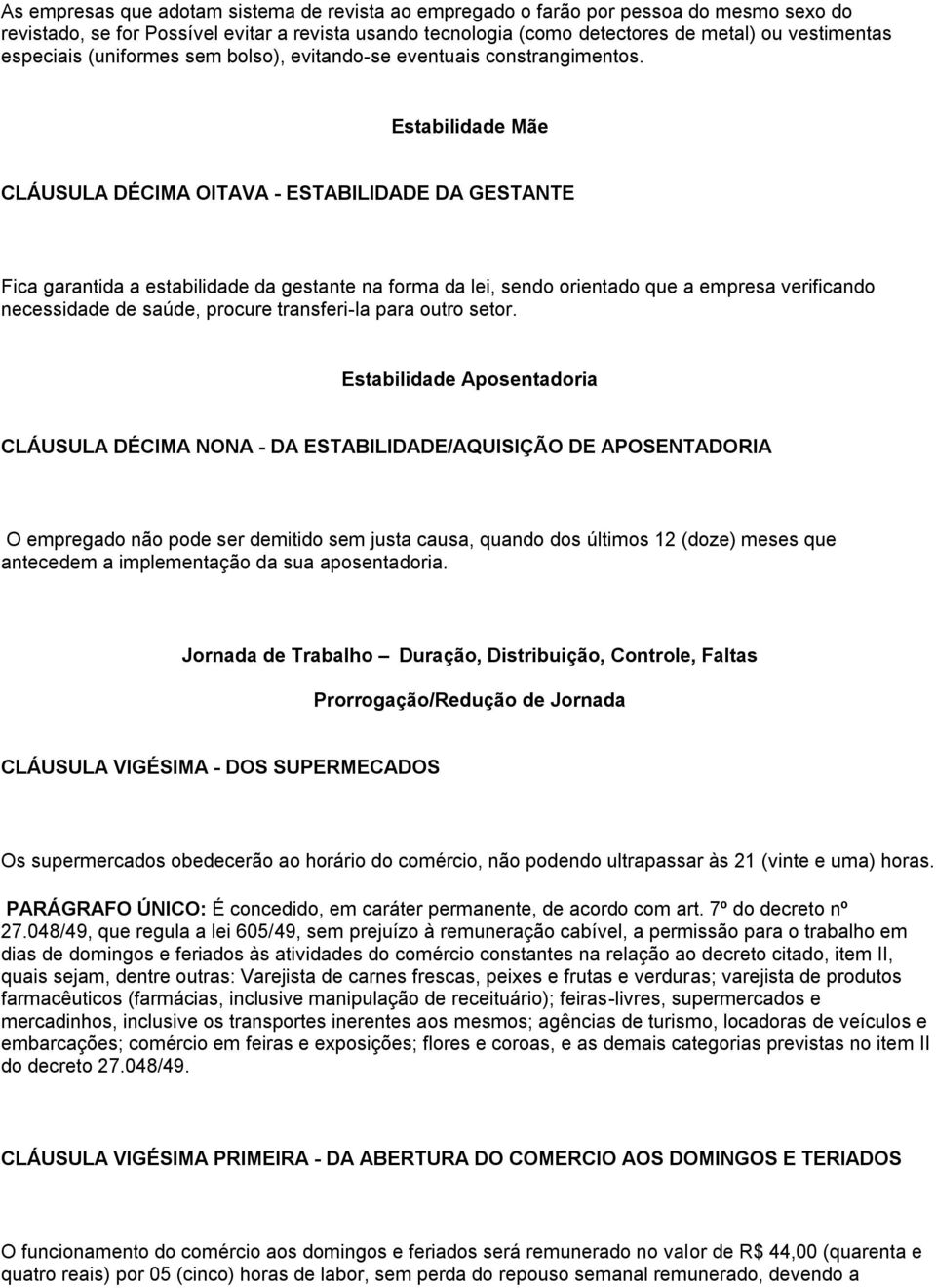 As empresas que adotam sistema de revista ao empregado o farão por pessoa do mesmo sexo do revistado, se for Possível evitar a revista usando tecnologia (como detectores de metal) ou vestimentas especiais (uniformes sem bolso), evitando-se eventuais constrangimentos.

Estabilidade Mãe

CLÁUSULA DÉCIMA OITAVA - ESTABILIDADE DA GESTANTE

Fica garantida a estabilidade da gestante na forma da lei, sendo orientado que a empresa verificando necessidade de saúde, procure transferi-la para outro setor.

Estabilidade Aposentadoria

CLÁUSULA DÉCIMA NONA - DA ESTABILIDADE/AQUISIÇÃO DE APOSENTADORIA

O empregado não pode ser demitido sem justa causa, quando dos últimos 12 (doze) meses que antecedem a implementação da sua aposentadoria.

Jornada de Trabalho – Duração, Distribuição, Controle, Faltas

Prorrogação/Redução de Jornada

CLÁUSULA VIGÉSIMA - DOS SUPERMECADOS

Os supermercados obedecerão ao horário do comércio, não podendo ultrapassar às 21 (vinte e uma) horas.

PARÁGRAFO ÚNICO: É concedido, em caráter permanente, de acordo com art. 7º do decreto nº 27.048/49, que regula a lei 605/49, sem prejuízo à remuneração cabível, a permissão para o trabalho em dias de domingos e feriados às atividades do comércio constantes na relação ao decreto citado, item II, quais sejam, dentre outras: Varejista de carnes frescas, peixes e frutas e verduras; varejista de produtos farmacêuticos (farmácias, inclusive manipulação de receituário); feiras-livres, supermercados e mercadinhos, inclusive os transportes inerentes aos mesmos; agências de turismo, locadoras de veículos e embarcações; comércio em feiras e exposições; flores e coroas, e as demais categorias previstas no item II do decreto 27.048/49.

CLÁUSULA VIGÉSIMA PRIMEIRA - DA ABERTURA DO COMERCIO AOS DOMINGOS E TERIADOS

O funcionamento do comércio aos domingos e feriados será remunerado no valor de R$ 44,00 (quarenta e quatro reais) por 05 (cinco) horas de labor, sem perda do repouso semanal remunerado, devendo a